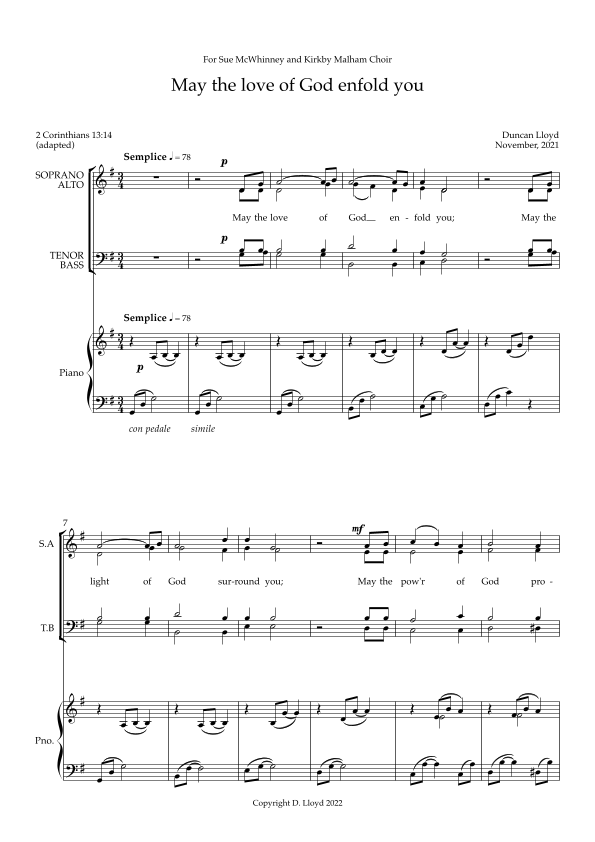 For Sue McWhinney and Kirkby Malham Choir

May the love of God enfold you

2 Corinthians 13:14
(adapted)

Duncan Lloyd
November, 2021

Semplice ♩= 78

SOPRANO
ALTO

p

May the love of God__ en - fold you; May the

TENOR
BASS

p

Semplice ♩= 78

Piano

p

con pedale simile

7

S.A

mf

light of God sur-round you; May the pow'r of God pro -

T.B

Pno.

Copyright D. Lloyd 2022